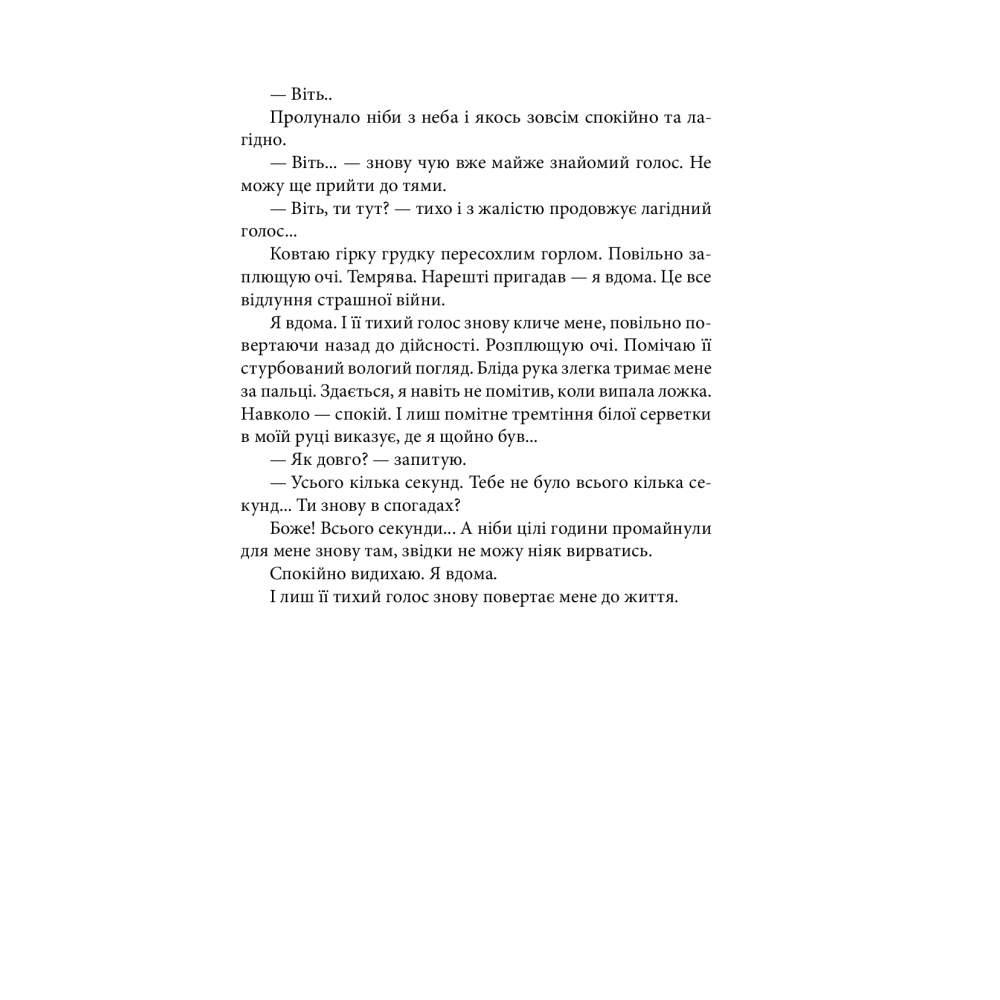 — Віть..

Пролунало ніби з неба і якось зовсім спокійно та лагідно.

— Віть... — знову чую вже майже знайомий голос. Не можу ще прийти до тями.

— Віть, ти тут? — тихо і з жалістю продовжує лагідний голос...

Ковтаю гірку грудку пересохлим горлом. Повільно заплющую очі. Темрява. Нарешті пригадав — я вдома. Це все відлуння страшної війни.

Я вдома. І її тихий голос знову кличе мене, повільно повертаючи назад до дійсності. Розплющую очі. Помічаю її стурбований вологий погляд. Бліда рука злегка тримає мене за пальці. Здається, я навіть не помітив, коли випала ложка. Навколо — спокій. І лиш помітне тремтіння білої серветки в моїй руці виказує, де я щойно був...

— Як довго? — запитую.

— Усього кілька секунд. Тебе не було всього кілька секунд... Ти знову в спогадах?

Боже! Всього секунди... А ніби цілі години промайнули для мене знову там, звідки не можу ніяк вирватись.

Спокійно видихаю. Я вдома.

І лиш її тихий голос знову повертає мене до життя.